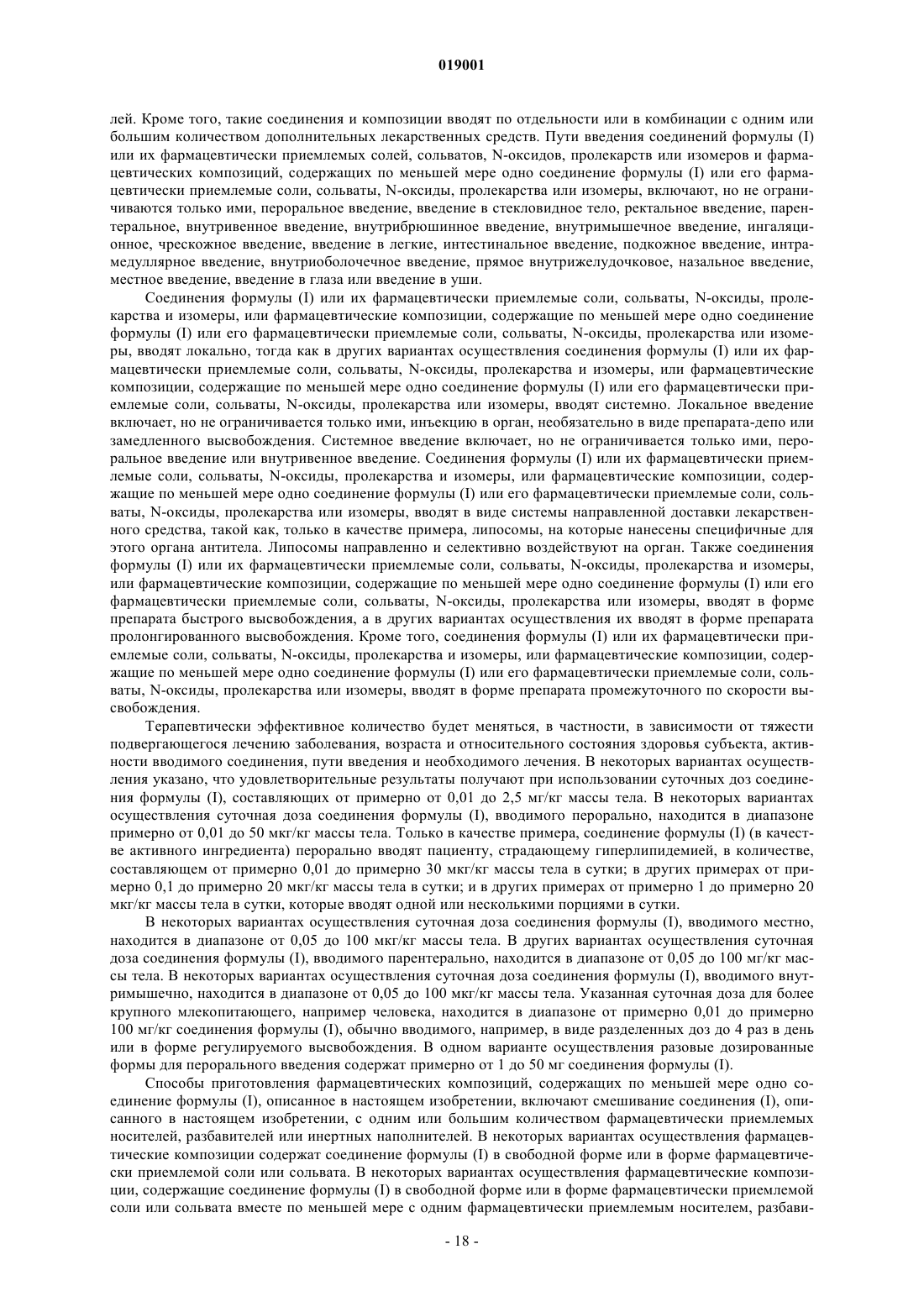 019001

лей. Кроме того, такие соединения и композиции вводят по отдельности или в комбинации с одним или большим количеством дополнительных лекарственных средств. Пути введения соединений формулы (I) или их фармацевтически приемлемых солей, сольватов, N-оксидов, пролекарств или изомеров и фармацевтических композиций, содержащих по меньшей мере одно соединение формулы (I) или его фармацевтически приемлемые соли, сольваты, N-оксиды, пролекарства или изомеры, включают, но не ограничиваются только ими, пероральное введение, введение в стекловидное тело, ректальное введение, парентеральное, внутривенное введение, внутрибрюшинное введение, внутримышечное введение, ингаляционное, чрескожное введение, введение в легкие, интестинальное введение, подкожное введение, интрамедуллярное введение, внутриоболочечное введение, прямое внутрижелудочковое, назальное введение, местное введение, введение в глаза или введение в уши.

Соединения формулы (I) или их фармацевтически приемлемые соли, сольваты, N-оксиды, пролекарства и изомеры, или фармацевтические композиции, содержащие по меньшей мере одно соединение формулы (I) или его фармацевтически приемлемые соли, сольваты, N-оксиды, пролекарства или изомеры, вводят локально, тогда как в других вариантах осуществления соединения формулы (I) или их фармацевтически приемлемые соли, сольваты, N-оксиды, пролекарства и изомеры, или фармацевтические композиции, содержащие по меньшей мере одно соединение формулы (I) или его фармацевтически приемлемые соли, сольваты, N-оксиды, пролекарства или изомеры, вводят системно. Локальное введение включает, но не ограничивается только ими, инъекцию в орган, необязательно в виде препарата-депо или замедленного высвобождения. Системное введение включает, но не ограничивается только ими, пероральное введение или внутривенное введение. Соединения формулы (I) или их фармацевтически приемлемые соли, сольваты, N-оксиды, пролекарства и изомеры, или фармацевтические композиции, содержащие по меньшей мере одно соединение формулы (I) или его фармацевтически приемлемые соли, сольваты, N-оксиды, пролекарства или изомеры, вводят в виде системы направленной доставки лекарственного средства, такой как, только в качестве примера, липосомы, на которые нанесены специфичные для этого органа антитела. Липосомы направленно и селективно воздействуют на орган. Также соединения формулы (I) или их фармацевтически приемлемые соли, сольваты, N-оксиды, пролекарства и изомеры, или фармацевтические композиции, содержащие по меньшей мере одно соединение формулы (I) или его фармацевтически приемлемые соли, сольваты, N-оксиды, пролекарства или изомеры, вводят в форме препарата быстрого высвобождения, а в других вариантах осуществления их вводят в форме препарата пролонгированного высвобождения. Кроме того, соединения формулы (I) или их фармацевтически приемлемые соли, сольваты, N-оксиды, пролекарства и изомеры, или фармацевтические композиции, содержащие по меньшей мере одно соединение формулы (I) или его фармацевтически приемлемые соли, сольваты, N-оксиды, пролекарства или изомеры, вводят в форме препарата промежуточного по скорости высвобождения.

Терапевтически эффективное количество будет меняться, в частности, в зависимости от тяжести подвергающегося лечению заболевания, возраста и относительного состояния здоровья субъекта, активности вводимого соединения, пути введения и необходимого лечения. В некоторых вариантах осуществления указано, что удовлетворительные результаты получают при использовании суточных доз соединения формулы (I), составляющих от примерно от 0,01 до 2,5 мг/кг массы тела. В некоторых вариантах осуществления суточная доза соединения формулы (I), вводимого перорально, находится в диапазоне примерно от 0,01 до 50 мкг/кг массы тела. Только в качестве примера, соединение формулы (I) (в качестве активного ингредиента) перорально вводят пациенту, страдающему гиперлипидемией, в количестве, составляющем от примерно 0,01 до примерно 30 мкг/кг массы тела в сутки; в других примерах от примерно 0,1 до примерно 20 мкг/кг массы тела в сутки; и в других примерах от примерно 1 до примерно 20 мкг/кг массы тела в сутки, которые вводят одной или несколькими порциями в сутки.

В некоторых вариантах осуществления суточная доза соединения формулы (I), вводимого местно, находится в диапазоне от 0,05 до 100 мкг/кг массы тела. В других вариантах осуществления суточная доза соединения формулы (I), вводимого парентерально, находится в диапазоне от 0,05 до 100 мг/кг массы тела. В некоторых вариантах осуществления суточная доза соединения формулы (I), вводимого внутримышечно, находится в диапазоне от 0,05 до 100 мкг/кг массы тела. Указанная суточная доза для более крупного млекопитающего, например человека, находится в диапазоне от примерно 0,01 до примерно 100 мг/кг соединения формулы (I), обычно вводимого, например, в виде разделенных доз до 4 раз в день или в форме регулируемого высвобождения. В одном варианте осуществления разовые дозированные формы для перорального введения содержат примерно от 1 до 50 мг соединения формулы (I).

Способы приготовления фармацевтических композиций, содержащих по меньшей мере одно соединение формулы (I), описанное в настоящем изобретении, включают смешивание соединения (I), описанного в настоящем изобретении, с одним или большим количеством фармацевтически приемлемых носителей, разбавителей или инертных наполнителей. В некоторых вариантах осуществления фармацевтические композиции содержат соединение формулы (I) в свободной форме или в форме фармацевтически приемлемой соли или сольвата. В некоторых вариантах осуществления фармацевтические композиции, содержащие соединение формулы (I) в свободной форме или в форме фармацевтически приемлемой соли или сольвата вместе по меньшей мере с одним фармацевтически приемлемым носителем, разбави-

- 18 -